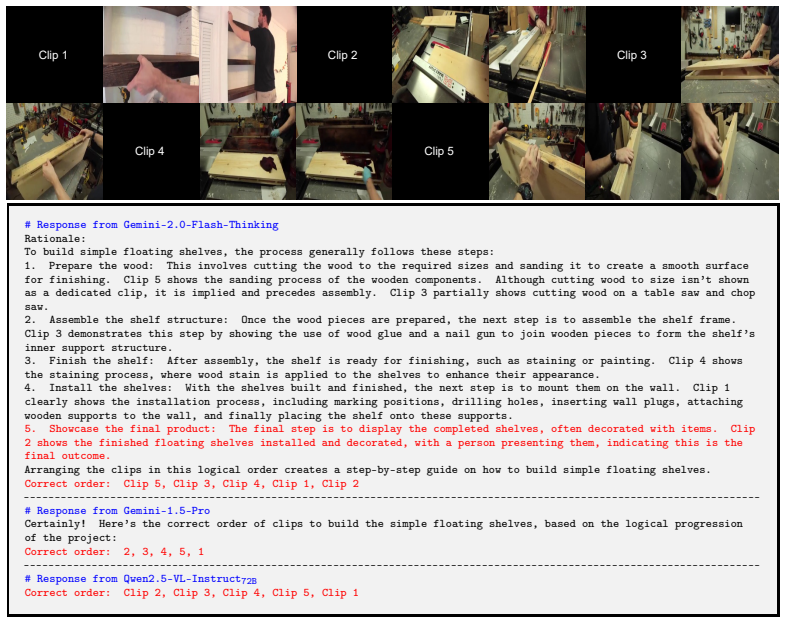 Clip 1

Clip 2

Clip 3

Clip 4

Clip 5

# Response from Gemini-2.0-Flash-Thinking
Rationale:
To build simple floating shelves, the process generally follows these steps:
1. Prepare the wood: This involves cutting the wood to the required sizes and sanding it to create a smooth surface for finishing. Clip 5 shows the sanding process of the wooden components. Although cutting wood to size isn't shown as a dedicated clip, it is implied and precedes assembly. Clip 3 partially shows cutting wood on a table saw and chop saw.
2. Assemble the shelf structure: Once the wood pieces are prepared, the next step is to assemble the shelf frame. Clip 3 demonstrates this step by showing the use of wood glue and a nail gun to join wooden pieces to form the shelf's inner support structure.
3. Finish the shelf: After assembly, the shelf is ready for finishing, such as staining or painting. Clip 4 shows the staining process, where wood stain is applied to the shelves to enhance their appearance.
4. Install the shelves: With the shelves built and finished, the next step is to mount them on the wall. Clip 1 clearly shows the installation process, including marking positions, drilling holes, inserting wall plugs, attaching wooden supports to the wall, and finally placing the shelf onto these supports.
5. Showcase the final product: The final step is to display the completed shelves, often decorated with items. Clip 2 shows the finished floating shelves installed and decorated, with a person presenting them, indicating this is the final outcome.
Arranging the clips in this logical order creates a step-by-step guide on how to build simple floating shelves.
Correct order: Clip 5, Clip 3, Clip 4, Clip 1, Clip 2

# Response from Gemini-1.5-Pro
Certainly! Here's the correct order of clips to build the simple floating shelves, based on the logical progression of the project:
Correct order: 2, 3, 4, 5, 1

# Response from Qwen2.5-VL-Instruct$_{72B}$
Correct order: Clip 2, Clip 3, Clip 4, Clip 5, Clip 1